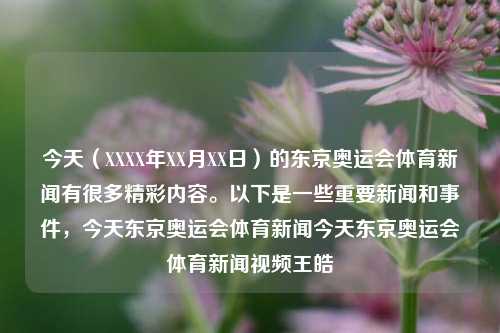 今天（XXXX年XX月XX日）的东京奥运会体育新闻有很多精彩内容。以下是一些重要新闻和事件，今天东京奥运会体育新闻今天东京奥运会体育新闻视频王皓